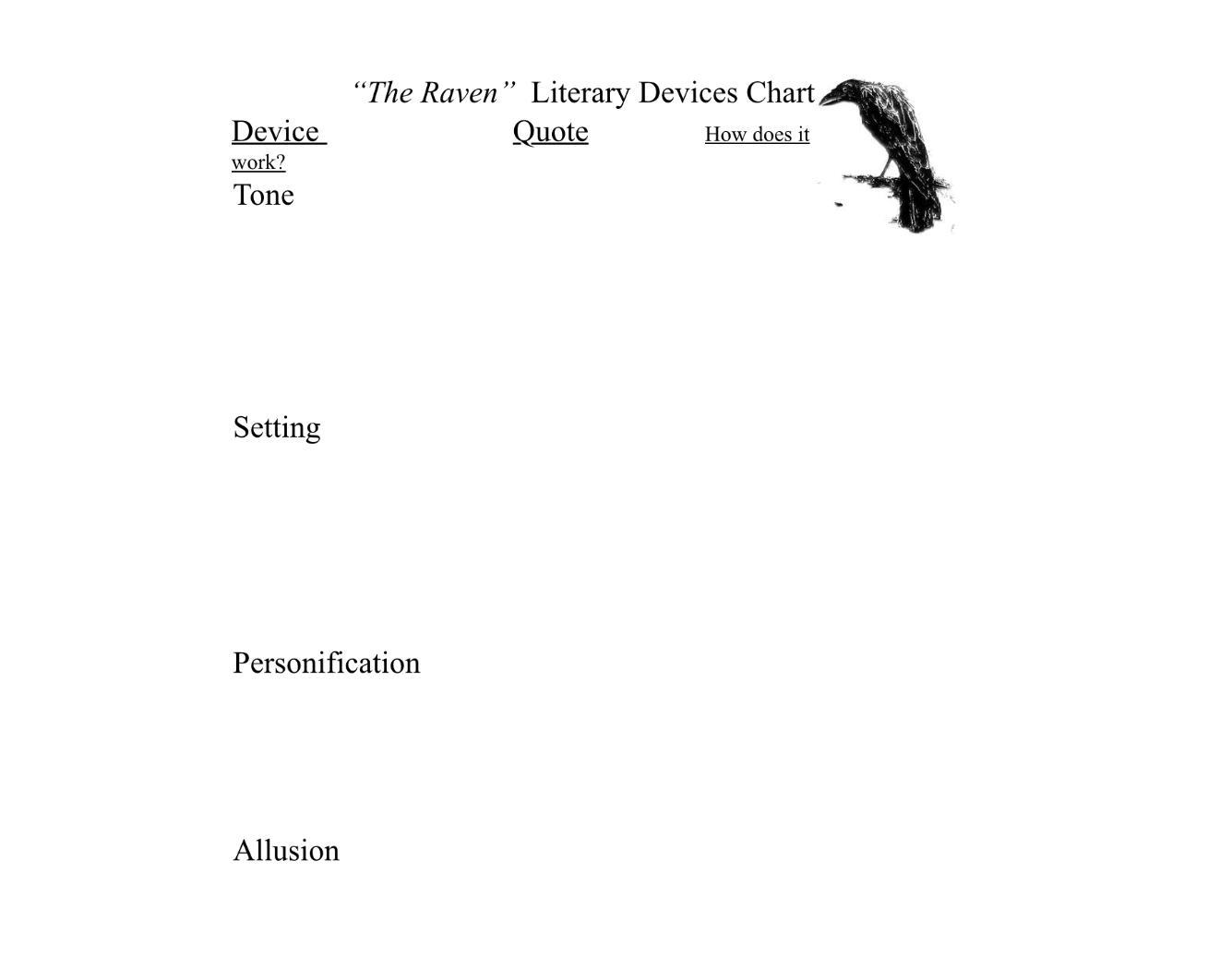 "The Raven" Literary Devices Chart

Device Quote How does it work?

Tone

Setting

Personification

Allusion